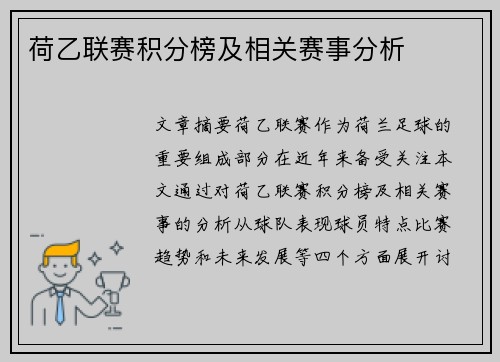 荷乙联赛积分榜及相关赛事分析

文章摘要荷乙联赛作为荷兰足球的重要组成部分在近年来备受关注本文通过对荷乙联赛积分榜及相关赛事的分析从球队表现球员特点比赛趋势和未来发展等四个方面展开讨